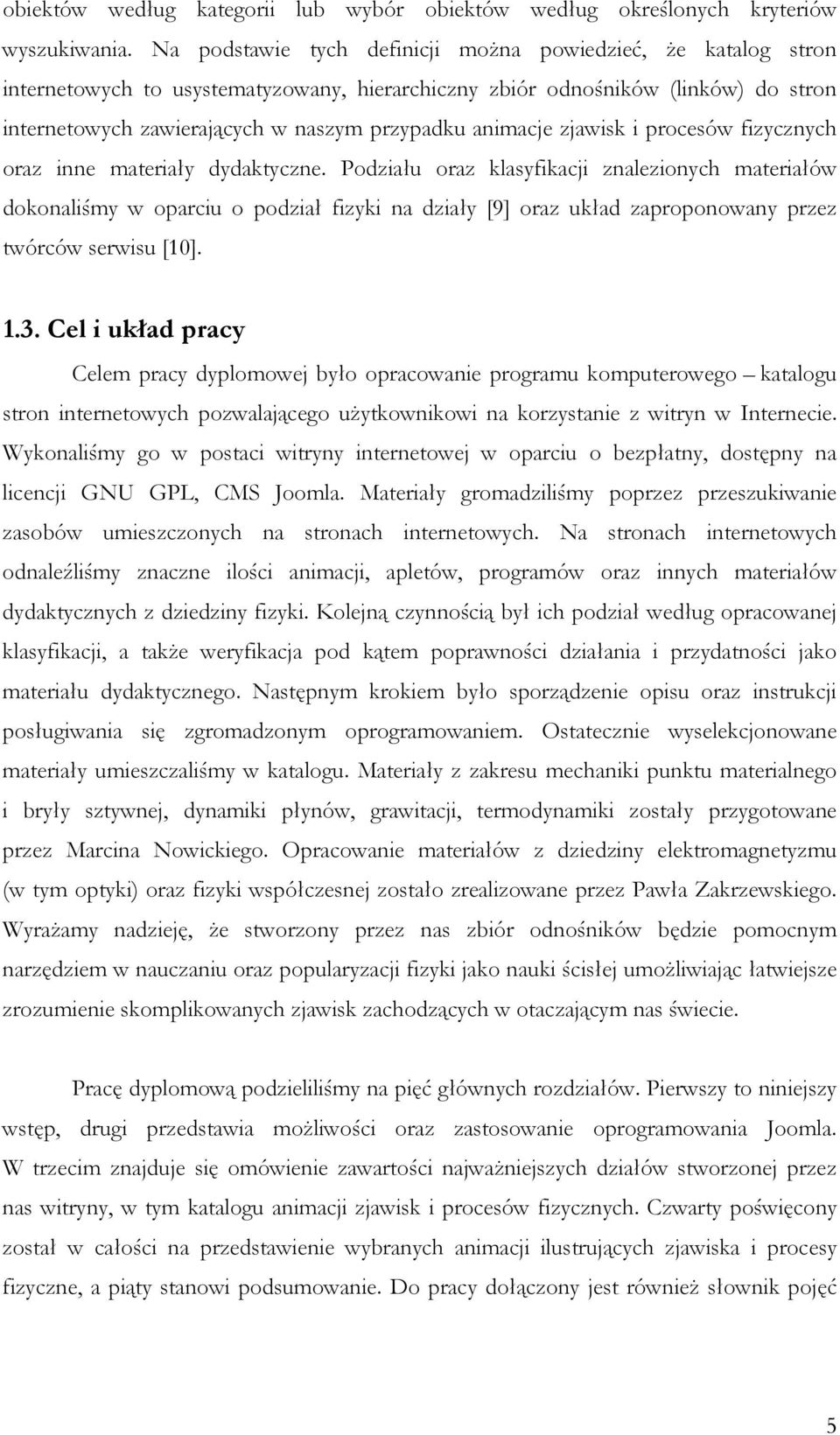 obiektów według kategorii lub wybór obiektów według określonych kryteriów wyszukiwania. Na podstawie tych definicji można powiedzieć, że katalog stron internetowych to usystematyzowany, hierarchiczny zbiór odnośników (linków) do stron internetowych zawierających w naszym przypadku animacje zjawisk i procesów fizycznych oraz inne materiały dydaktyczne. Podziału oraz klasyfikacji znalezionych materiałów dokonaliśmy w oparciu o podział fizyki na działy [9] oraz układ zaproponowany przez twórców serwisu [10].

1.3. Cel i układ pracy

Celem pracy dyplomowej było opracowanie programu komputerowego – katalogu stron internetowych pozwalającego użytkownikowi na korzystanie z witryn w Internecie. Wykonaliśmy go w postaci witryny internetowej w oparciu o bezpłatny, dostępny na licencji GNU GPL, CMS Joomla. Materiały gromadziliśmy poprzez przeszukiwanie zasobów umieszczonych na stronach internetowych. Na stronach internetowych odnaleźliśmy znaczne ilości animacji, apletów, programów oraz innych materiałów dydaktycznych z dziedziny fizyki. Kolejną czynnością był ich podział według opracowanej klasyfikacji, a także weryfikacja pod kątem poprawności działania i przydatności jako materiału dydaktycznego. Następnym krokiem było sporządzenie opisu oraz instrukcji posługiwania się zgromadzonym oprogramowaniem. Ostatecznie wyselekcjonowane materiały umieszczaliśmy w katalogu. Materiały z zakresu mechaniki punktu materialnego i bryły sztywnej, dynamiki płynów, grawitacji, termodynamiki zostały przygotowane przez Marcina Nowickiego. Opracowanie materiałów z dziedziny elektromagnetyzmu (w tym optyki) oraz fizyki współczesnej zostało zrealizowane przez Pawła Zakrzewskiego. Wyrażamy nadzieję, że stworzony przez nas zbiór odnośników będzie pomocnym narzędziem w nauczaniu oraz popularyzacji fizyki jako nauki ścisłej umożliwiając łatwiejsze zrozumienie skomplikowanych zjawisk zachodzących w otaczającym nas świecie.

Pracę dyplomową podzieliliśmy na pięć głównych rozdziałów. Pierwszy to niniejszy wstęp, drugi przedstawia możliwości oraz zastosowanie oprogramowania Joomla. W trzecim znajduje się omówienie zawartości najważniejszych działów stworzonej przez nas witryny, w tym katalogu animacji zjawisk i procesów fizycznych. Czwarty poświęcony został w całości na przedstawienie wybranych animacji ilustrujących zjawiska i procesy fizyczne, a piąty stanowi podsumowanie. Do pracy dołączony jest również słownik pojęć

5